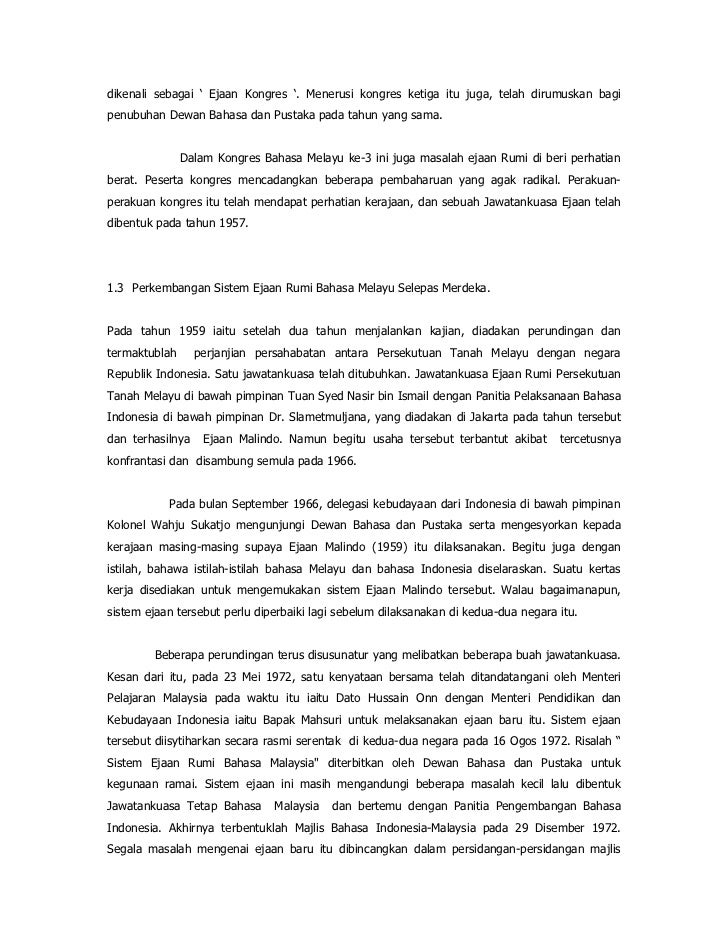 dikenali sebagai ‘ Ejaan Kongres ‘. Menerusi kongres ketiga itu juga, telah dirumuskan bagi penubuhan Dewan Bahasa dan Pustaka pada tahun yang sama.

Dalam Kongres Bahasa Melayu ke-3 ini juga masalah ejaan Rumi di beri perhatian berat. Peserta kongres mencadangkan beberapa pembaharuan yang agak radikal. Perakuan-perakuan kongres itu telah mendapat perhatian kerajaan, dan sebuah Jawatankuasa Ejaan telah dibentuk pada tahun 1957.

1.3 Perkembangan Sistem Ejaan Rumi Bahasa Melayu Selepas Merdeka.

Pada tahun 1959 iaitu setelah dua tahun menjalankan kajian, diadakan perundingan dan termaktublah perjanjian persahabatan antara Persekutuan Tanah Melayu dengan negara Republik Indonesia. Satu jawatankuasa telah ditubuhkan. Jawatankuasa Ejaan Rumi Persekutuan Tanah Melayu di bawah pimpinan Tuan Syed Nasir bin Ismail dengan Panitia Pelaksanaan Bahasa Indonesia di bawah pimpinan Dr. Slametmuljana, yang diadakan di Jakarta pada tahun tersebut dan terhasilnya Ejaan Malindo. Namun begitu usaha tersebut terbantut akibat tercetusnya konfrantasi dan disambung semula pada 1966.

Pada bulan September 1966, delegasi kebudayaan dari Indonesia di bawah pimpinan Kolonel Wahju Sukatjo mengunjungi Dewan Bahasa dan Pustaka serta mengesyorkan kepada kerajaan masing-masing supaya Ejaan Malindo (1959) itu dilaksanakan. Begitu juga dengan istilah, bahawa istilah-istilah bahasa Melayu dan bahasa Indonesia diselaraskan. Suatu kertas kerja disediakan untuk mengemukakan sistem Ejaan Malindo tersebut. Walau bagaimanapun, sistem ejaan tersebut perlu diperbaiki lagi sebelum dilaksanakan di kedua-dua negara itu.

Beberapa perundingan terus disusunatur yang melibatkan beberapa buah jawatankuasa. Kesan dari itu, pada 23 Mei 1972, satu kenyataan bersama telah ditandatangani oleh Menteri Pelajaran Malaysia pada waktu itu iaitu Dato Hussain Onn dengan Menteri Pendidikan dan Kebudayaan Indonesia iaitu Bapak Mahsuri untuk melaksanakan ejaan baru itu. Sistem ejaan tersebut diisytiharkan secara rasmi serentak di kedua-dua negara pada 16 Ogos 1972. Risalah “ Sistem Ejaan Rumi Bahasa Malaysia" diterbitkan oleh Dewan Bahasa dan Pustaka untuk kegunaan ramai. Sistem ejaan ini masih mengandungi beberapa masalah kecil lalu dibentuk Jawatankuasa Tetap Bahasa Malaysia dan bertemu dengan Panitia Pengembangan Bahasa Indonesia. Akhirnya terbentuklah Majlis Bahasa Indonesia-Malaysia pada 29 Disember 1972. Segala masalah mengenai ejaan baru itu dibincangkan dalam persidangan-persidangan majlis